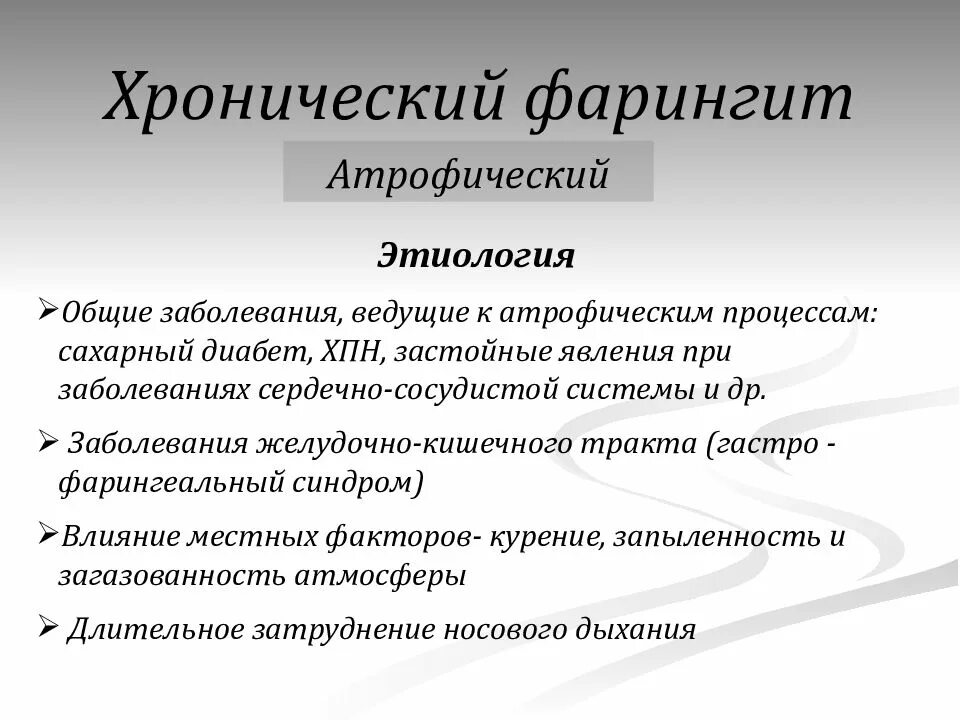 Хронический фарингит

Атрофический

Этиология

➢Общие заболевания, ведущие к атрофическим процессам: сахарный диабет, ХПН, застойные явления при заболеваниях сердечно-сосудистой системы и др.

➢ Заболевания желудочно-кишечного тракта (гастро - фарингеальный синдром)

➢Влияние местных факторов- курение, запыленность и загазованность атмосферы

➢ Длительное затруднение носового дыхания